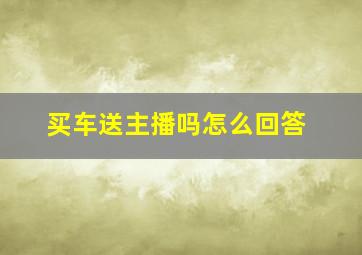 买车送主播吗怎么回答